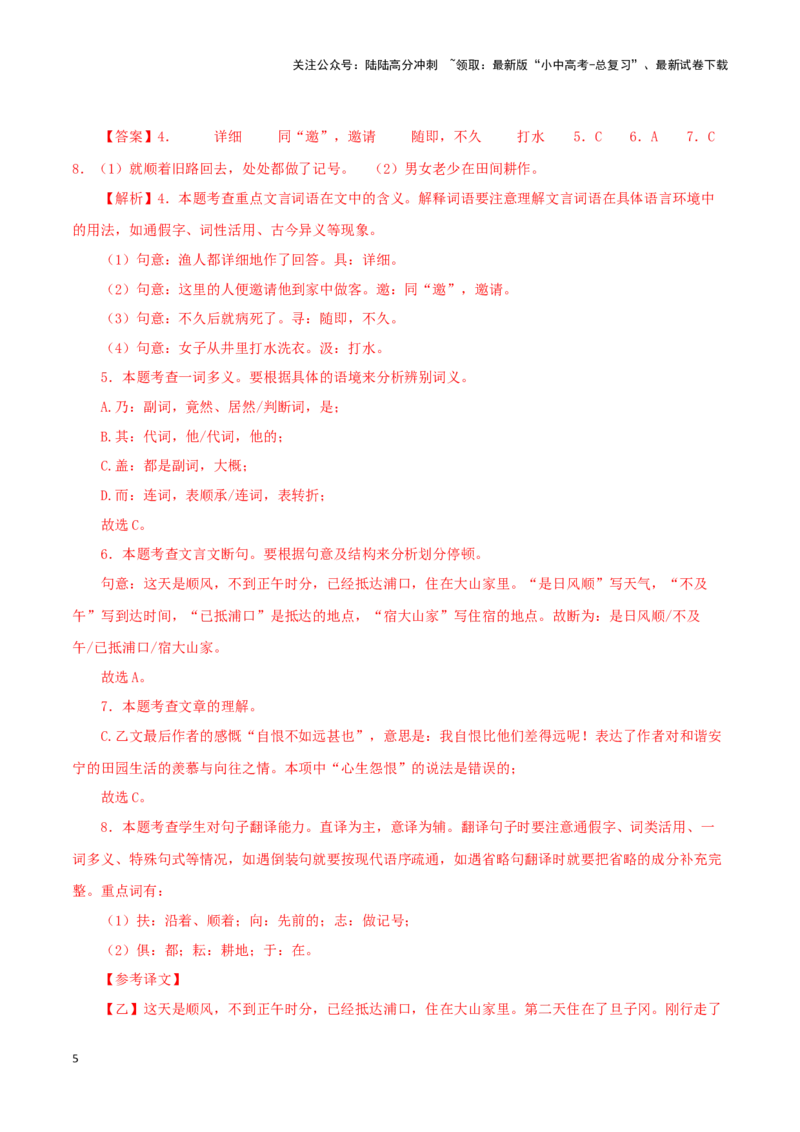 关注公众号：陆陆高分冲刺 ~领取：最新版“小中高考-总复习”、最新试卷下载

【答案】4. 详细 同“邀”，邀请 随即，不久 打水 5．C 6．A 7．C 8．（1）就顺着旧路回去，处处都做了记号。 （2）男女老少在田间耕作。

【解析】4．本题考查重点文言词语在文中的含义。解释词语要注意理解文言词语在具体语言环境中的用法，如通假字、词性活用、古今异义等现象。

（1）句意：渔人都详细地作了回答。具：详细。

（2）句意：这里的人便邀请他到家中做客。邀：同“邀”，邀请。

（3）句意：不久后就病死了。寻：随即，不久。

（4）句意：女子从井里打水洗衣。汲：打水。

5．本题考查一词多义。要根据具体的语境来分析辨别词义。

A.乃：副词，竟然、居然/判断词，是；

B.其：代词，他/代词，他的；

C.盖：都是副词，大概；

D.而：连词，表顺承/连词，表转折；

故选C。

6．本题考查文言文断句。要根据句意及结构来分析划分停顿。

句意：这天是顺风，不到正午时分，已经抵达浦口，住在大山家里。“是日风顺”写天气，“不及午”写到达时间，“已抵浦口”是抵达的地点，“宿大山家”写住宿的地点。故断为：是日风顺/不及午/已抵浦口/宿大山家。

故选A。

7．本题考查文章的理解。

C.乙文最后作者的感慨“自恨不如远甚也”，意思是：我自恨比他们差得远呢！表达了作者对和谐安宁的田园生活的羡慕与向往之情。本项中“心生怨恨”的说法是错误的；

故选C。

8．本题考查学生对句子翻译能力。直译为主，意译为辅。翻译句子时要注意通假字、词类活用、一词多义、特殊句式等情况，如遇倒装句就要按现代语序疏通，如遇省略句翻译时就要把省略的成分补充完整。重点词有：

（1）扶：沿着、顺着；向：先前的；志：做记号；

（2）俱：都；耘：耕地；于：在。

【参考译文】

【乙】这天是顺风，不到正午时分，已经抵达浦口，住在大山家里。第二天住在了旦子冈。刚行走了

5